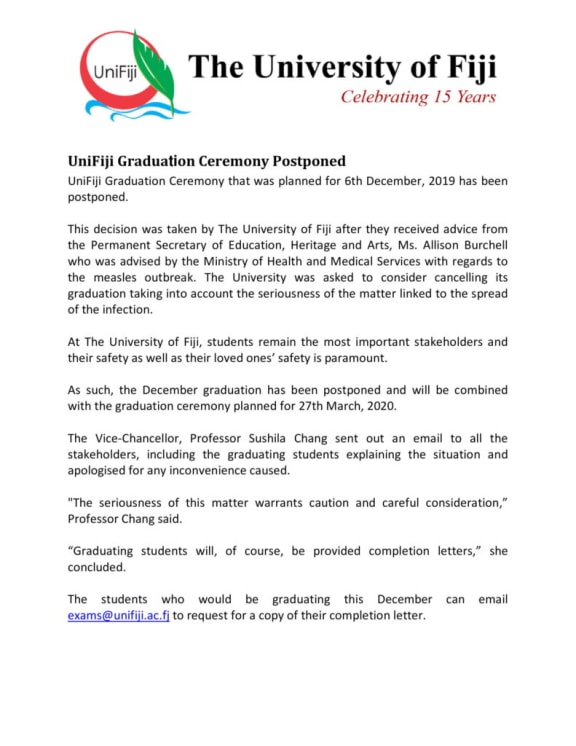 UniFiji

The University of Fiji

Celebrating 15 Years

UniFiji Graduation Ceremony Postponed

UniFiji Graduation Ceremony that was planned for 6th December, 2019 has been postponed.

This decision was taken by The University of Fiji after they received advice from the Permanent Secretary of Education, Heritage and Arts, Ms. Allison Burchell who was advised by the Ministry of Health and Medical Services with regards to the measles outbreak. The University was asked to consider cancelling its graduation taking into account the seriousness of the matter linked to the spread of the infection.

At The University of Fiji, students remain the most important stakeholders and their safety as well as their loved ones' safety is paramount.

As such, the December graduation has been postponed and will be combined with the graduation ceremony planned for 27th March, 2020.

The Vice-Chancellor, Professor Sushila Chang sent out an email to all the stakeholders, including the graduating students explaining the situation and apologised for any inconvenience caused.

"The seriousness of this matter warrants caution and careful consideration," Professor Chang said.

"Graduating students will, of course, be provided completion letters," she concluded.

The students who would be graduating this December can email exams@unifiji.ac.fj to request for a copy of their completion letter.